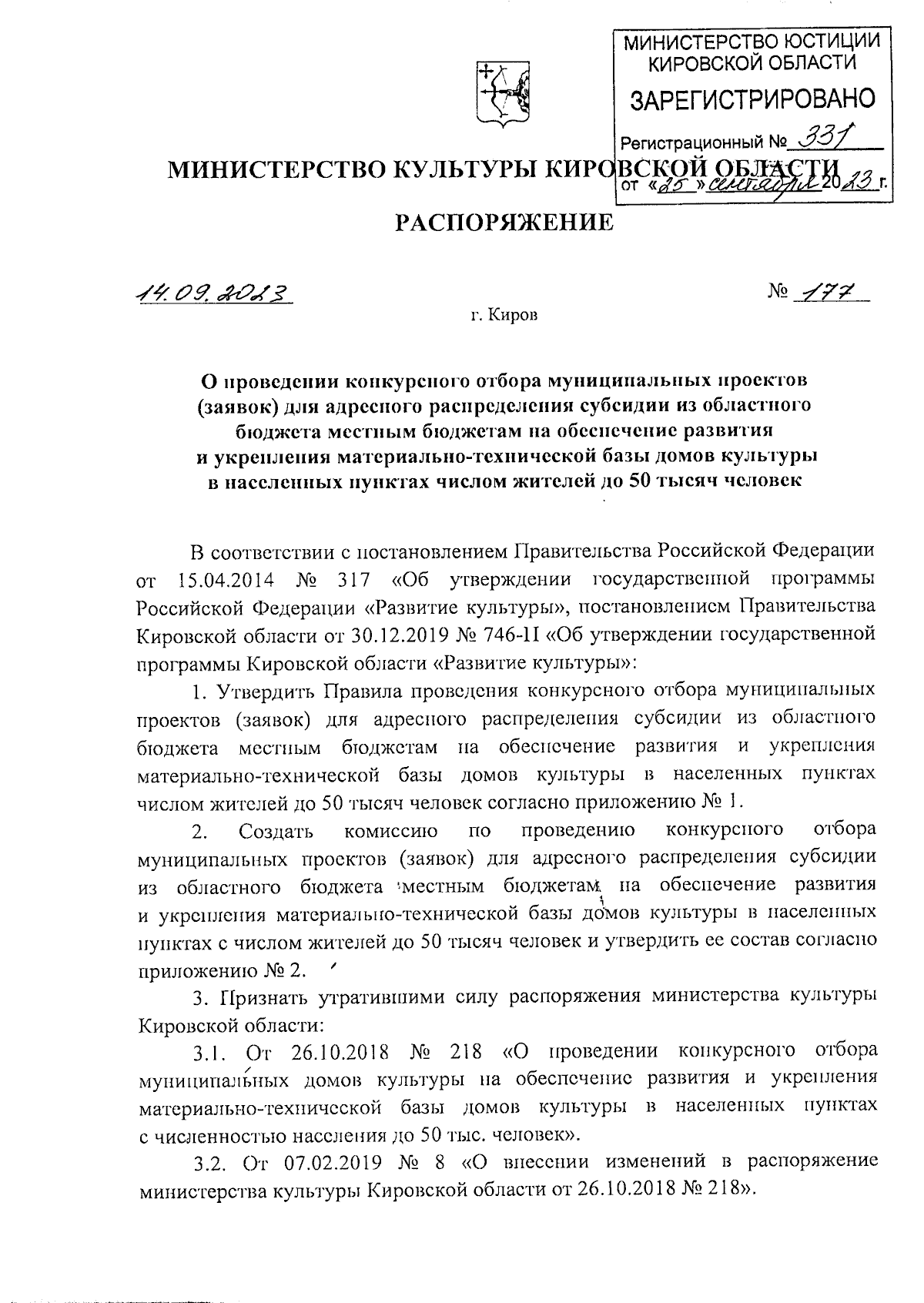 МИНИСТЕРСТВО ЮСТИЦИИ КИРОВСКОЙ ОБЛАСТИ
ЗАРЕГИСТРИРОВАНО
Регистрационный № 331
от «25» сентября 2023 г.

МИНИСТЕРСТВО КУЛЬТУРЫ КИРОВСКОЙ ОБЛАСТИ

РАСПОРЯЖЕНИЕ

14.09.2023 № 177

г. Киров

О проведении конкурсного отбора муниципальных проектов (заявок) для адресного распределения субсидии из областного бюджета местным бюджетам на обеспечение развития и укрепления материально-технической базы домов культуры в населенных пунктах числом жителей до 50 тысяч человек

В соответствии с постановлением Правительства Российской Федерации от 15.04.2014 № 317 «Об утверждении государственной программы Российской Федерации «Развитие культуры», постановлением Правительства Кировской области от 30.12.2019 № 746-П «Об утверждении государственной программы Кировской области «Развитие культуры»:

1. Утвердить Правила проведения конкурсного отбора муниципальных проектов (заявок) для адресного распределения субсидии из областного бюджета местным бюджетам на обеспечение развития и укрепления материально-технической базы домов культуры в населенных пунктах числом жителей до 50 тысяч человек согласно приложению № 1.

2. Создать комиссию по проведению конкурсного отбора муниципальных проектов (заявок) для адресного распределения субсидии из областного бюджета местным бюджетам на обеспечение развития и укрепления материально-технической базы домов культуры в населенных пунктах с числом жителей до 50 тысяч человек и утвердить ее состав согласно приложению № 2.

3. Признать утратившими силу распоряжения министерства культуры Кировской области:

3.1. От 26.10.2018 № 218 «О проведении конкурсного отбора муниципальных домов культуры на обеспечение развития и укрепления материально-технической базы домов культуры в населенных пунктах с численностью населения до 50 тыс. человек».

3.2. От 07.02.2019 № 8 «О внесении изменений в распоряжение министерства культуры Кировской области от 26.10.2018 № 218».